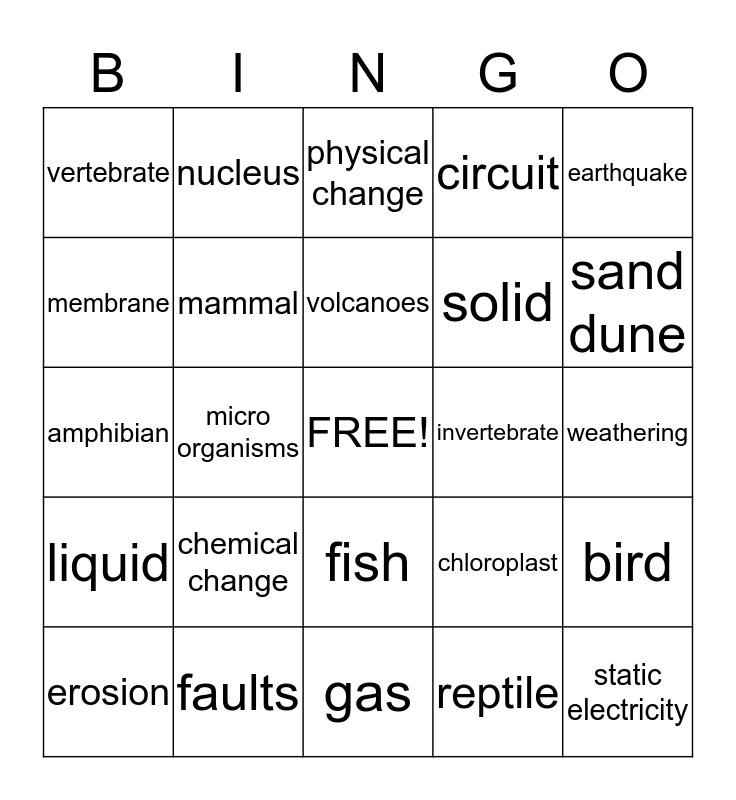 | B | I | N | G | O |
|---|---|---|---|---|
| vertebrate | nucleus | physical change | circuit | earthquake |
| membrane | mammal | volcanoes | solid | sand dune |
| amphibian | micro organisms | FREE! | invertebrate | weathering |
| liquid | chemical change | fish | chloroplast | bird |
| erosion | faults | gas | reptile | static electricity |